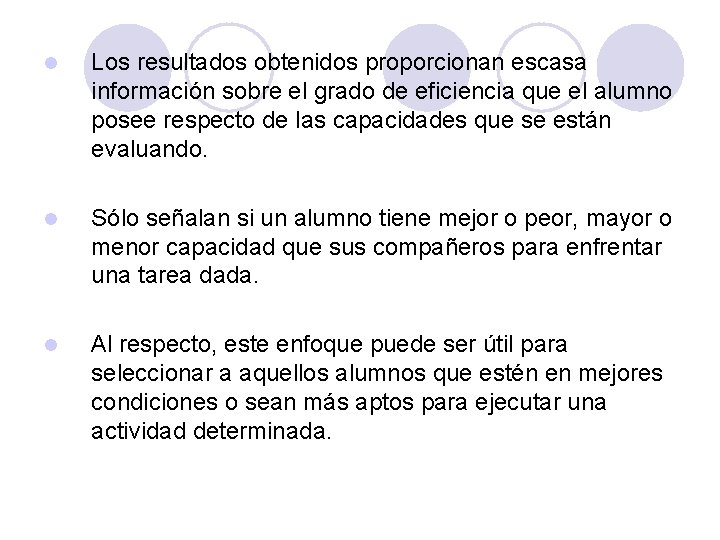 • Los resultados obtenidos proporcionan escasa información sobre el grado de eficiencia que el alumno posee respecto de las capacidades que se están evaluando.

• Sólo señalan si un alumno tiene mejor o peor, mayor o menor capacidad que sus compañeros para enfrentar una tarea dada.

• Al respecto, este enfoque puede ser útil para seleccionar a aquellos alumnos que estén en mejores condiciones o sean más aptos para ejecutar una actividad determinada.